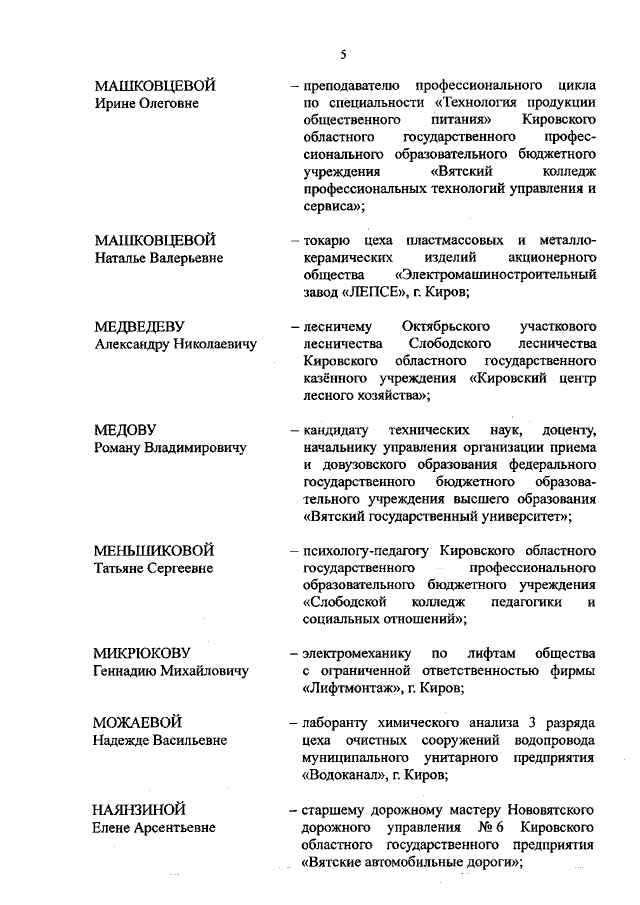 5

МАШКОВЦЕВОЙ
Ирине Олеговне

– преподавателю профессионального цикла по специальности «Технология продукции общественного питания» Кировского областного государственного профессионального образовательного бюджетного учреждения «Вятский колледж профессиональных технологий управления и сервиса»;

МАШКОВЦЕВОЙ
Наталье Валерьевне

– токарю цеха пластмассовых и металлокерамических изделий акционерного общества «Электромашиностроительный завод «ЛЕПСЕ», г. Киров;

МЕДВЕДЕВУ
Александру Николаевичу

– лесничему Октябрьского участкового лесничества Слободского лесничества Кировского областного государственного казённого учреждения «Кировский центр лесного хозяйства»;

МЕДОВУ
Роману Владимировичу

– кандидату технических наук, доценту, начальнику управления организации приема и довузовского образования федерального государственного бюджетного образовательного учреждения высшего образования «Вятский государственный университет»;

МЕНЬШИКОВОЙ
Татьяне Сергеевне

– психологу-педагогу Кировского областного государственного профессионального образовательного бюджетного учреждения «Слободской колледж педагогики и социальных отношений»;

МИКРЮКОВУ
Геннадию Михайловичу

– электромеханику по лифтам общества с ограниченной ответственностью фирмы «Лифтмонтаж», г. Киров;

МОЖАЕВОЙ
Надежде Васильевне

– лаборанту химического анализа 3 разряда цеха очистных сооружений водопровода муниципального унитарного предприятия «Водоканал», г. Киров;

НАЯНЗИНОЙ
Елене Арсентьевне

– старшему дорожному мастеру Нововятского дорожного управления № 6 Кировского областного государственного предприятия «Вятские автомобильные дороги»;